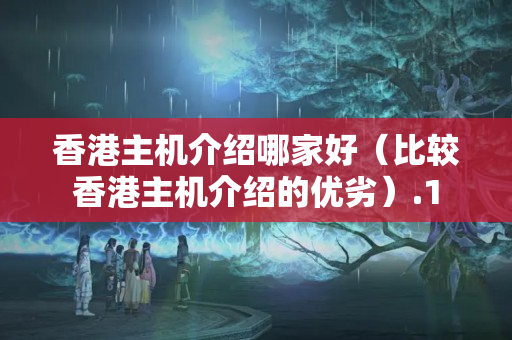 香港主机介绍哪家好（比较香港主机介绍的优劣）.1